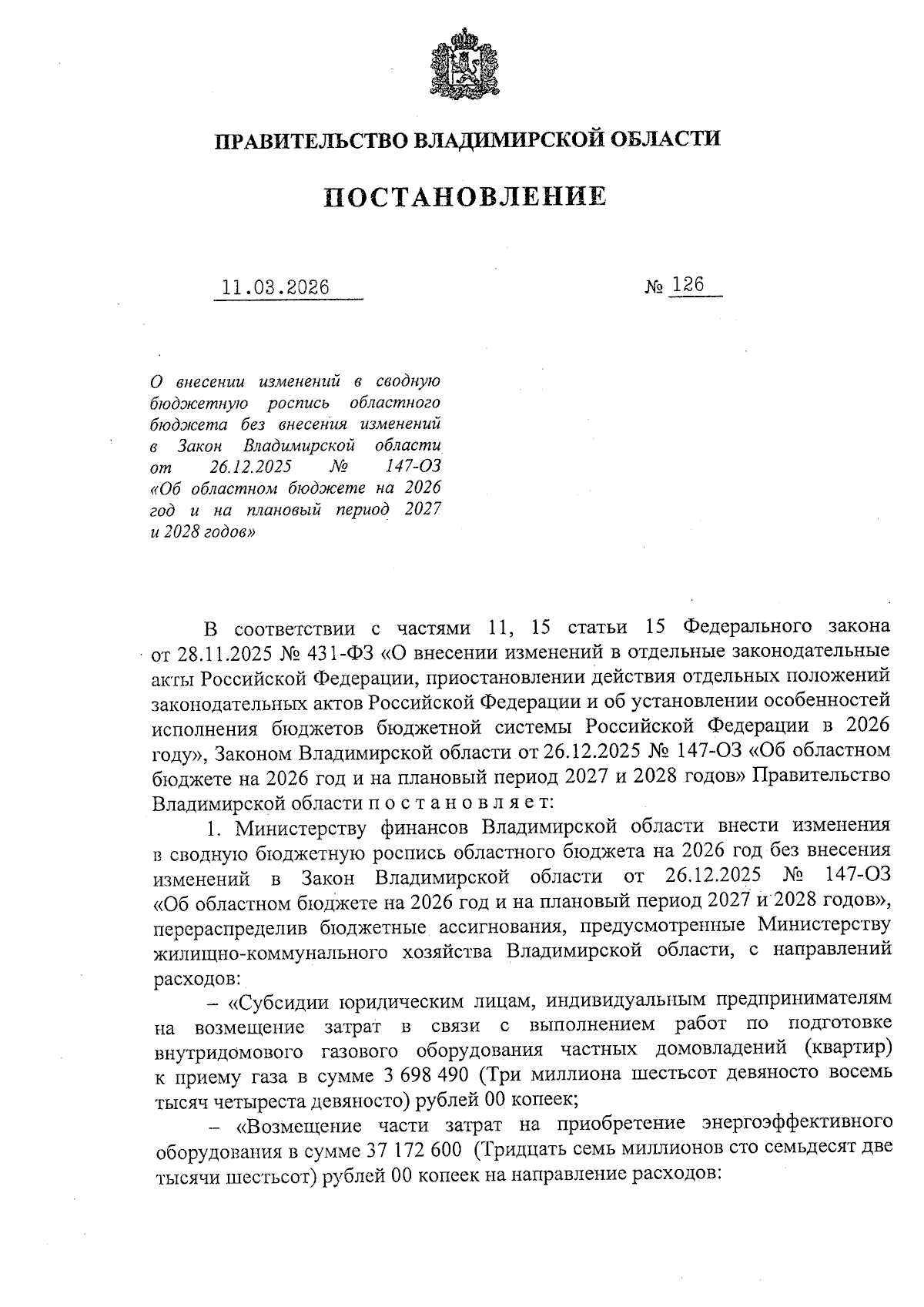 ПРАВИТЕЛЬСТВО ВЛАДИМИРСКОЙ ОБЛАСТИ

ПОСТАНОВЛЕНИЕ

11.03.2026 № 126

О внесении изменений в сводную бюджетную роспись областного бюджета без внесения изменений в Закон Владимирской области от 26.12.2025 № 147-ОЗ «Об областном бюджете на 2026 год и на плановый период 2027 и 2028 годов»

В соответствии с частями 11, 15 статьи 15 Федерального закона от 28.11.2025 № 431-ФЗ «О внесении изменений в отдельные законодательные акты Российской Федерации, приостановлении действия отдельных положений законодательных актов Российской Федерации и об установлении особенностей исполнения бюджетов бюджетной системы Российской Федерации в 2026 году», Законом Владимирской области от 26.12.2025 № 147-ОЗ «Об областном бюджете на 2026 год и на плановый период 2027 и 2028 годов» Правительство Владимирской области п о с т а н о в л я е т:

1. Министерству финансов Владимирской области внести изменения в сводную бюджетную роспись областного бюджета на 2026 год без внесения изменений в Закон Владимирской области от 26.12.2025 № 147-ОЗ «Об областном бюджете на 2026 год и на плановый период 2027 и 2028 годов», перераспределив бюджетные ассигнования, предусмотренные Министерству жилищно-коммунального хозяйства Владимирской области, с направлений расходов:

– «Субсидии юридическим лицам, индивидуальным предпринимателям на возмещение затрат в связи с выполнением работ по подготовке внутридомового газового оборудования частных домовладений (квартир) к приему газа в сумме 3 698 490 (Три миллиона шестьсот девяносто восемь тысяч четыреста девяносто) рублей 00 копеек;

– «Возмещение части затрат на приобретение энергоэффективного оборудования в сумме 37 172 600 (Тридцать семь миллионов сто семьдесят две тысячи шестьсот) рублей 00 копеек на направление расходов: